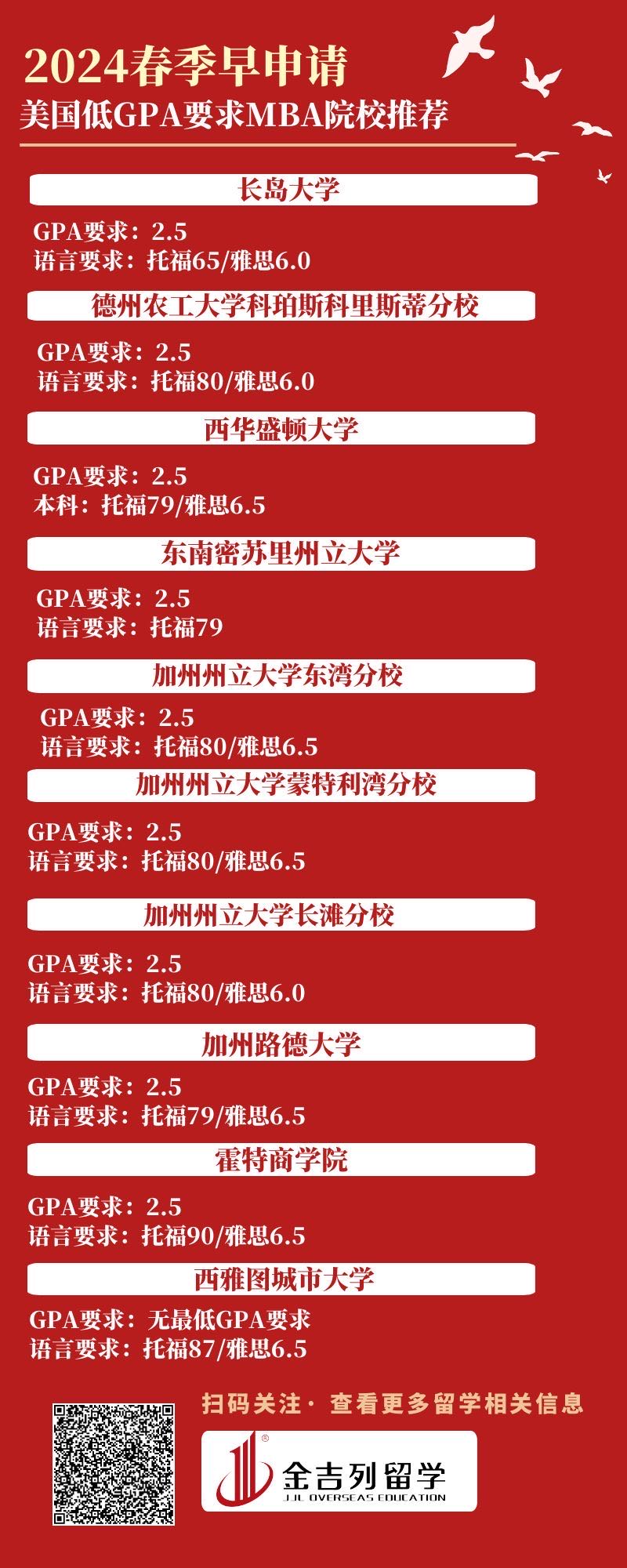 2024春季早申请

美国低GPA要求MBA院校推荐

长岛大学

GPA要求：2.5
语言要求：托福65/雅思6.0

德州农工大学科珀斯科里斯蒂分校

GPA要求：2.5
语言要求：托福80/雅思6.0

西华盛顿大学

GPA要求：2.5
本科：托福79/雅思6.5

东南密苏里州立大学

GPA要求：2.5
语言要求：托福79

加州州立大学东湾分校

GPA要求：2.5
语言要求：托福80/雅思6.5

加州州立大学蒙特利湾分校

GPA要求：2.5
语言要求：托福80/雅思6.5

加州州立大学长滩分校

GPA要求：2.5
语言要求：托福80/雅思6.0

加州路德大学

GPA要求：2.5
语言要求：托福79/雅思6.5

霍特商学院

GPA要求：2.5
语言要求：托福90/雅思6.5

西雅图城市大学

GPA要求：无最低GPA要求
语言要求：托福87/雅思6.5

扫码关注· 查看更多留学相关信息

金吉列留学
JJL OVERSEAS EDUCATION